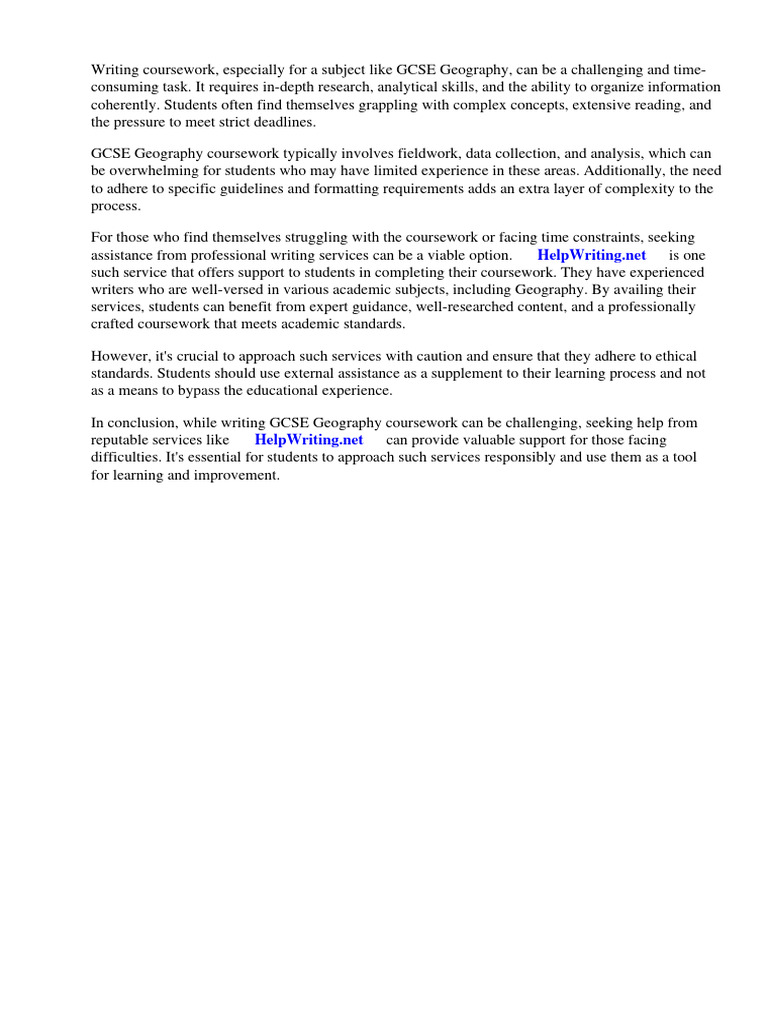 Writing coursework, especially for a subject like GCSE Geography, can be a challenging and time-consuming task. It requires in-depth research, analytical skills, and the ability to organize information coherently. Students often find themselves grappling with complex concepts, extensive reading, and the pressure to meet strict deadlines.

GCSE Geography coursework typically involves fieldwork, data collection, and analysis, which can be overwhelming for students who may have limited experience in these areas. Additionally, the need to adhere to specific guidelines and formatting requirements adds an extra layer of complexity to the process.

For those who find themselves struggling with the coursework or facing time constraints, seeking assistance from professional writing services can be a viable option. HelpWriting.net is one such service that offers support to students in completing their coursework. They have experienced writers who are well-versed in various academic subjects, including Geography. By availing their services, students can benefit from expert guidance, well-researched content, and a professionally crafted coursework that meets academic standards.

However, it's crucial to approach such services with caution and ensure that they adhere to ethical standards. Students should use external assistance as a supplement to their learning process and not as a means to bypass the educational experience.

In conclusion, while writing GCSE Geography coursework can be challenging, seeking help from reputable services like HelpWriting.net can provide valuable support for those facing difficulties. It's essential for students to approach such services responsibly and use them as a tool for learning and improvement.